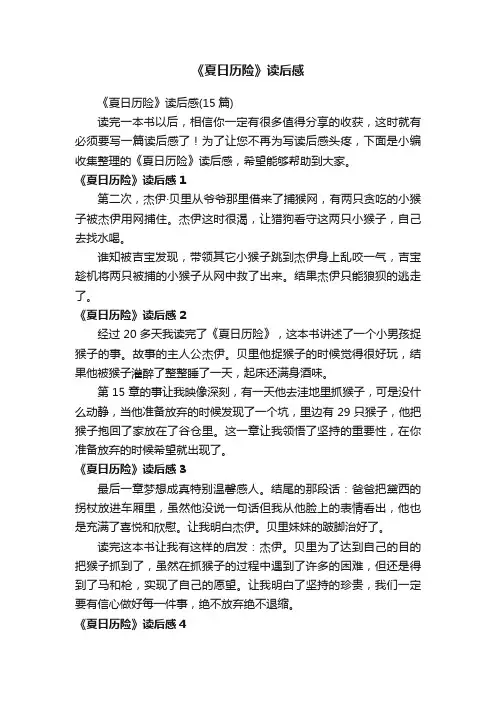 《夏日历险》读后感

《夏日历险》读后感(15 篇)

读完一本书以后，相信你一定有很多值得分享的收获，这时就有必须要写一篇读后感了！为了让您不再为写读后感头疼，下面是小编收集整理的《夏日历险》读后感，希望能够帮助到大家。

《夏日历险》读后感 1

第二次，杰伊·贝里从爷爷那里借来了捕猴网，有两只贪吃的小猴子被杰伊用网捕住。杰伊这时很渴，让猎狗看守这两只小猴子，自己去找水喝。

谁知被吉宝发现，带领其它小猴子跳到杰伊身上乱咬一气，吉宝趁机将两只被捕的小猴子从网中救了出来。结果杰伊只能狼狈的逃走了。

《夏日历险》读后感 2

经过 20 多天我读完了《夏日历险》，这本书讲述了一个小男孩捉猴子的事。故事的主人公杰伊。贝里他捉猴子的时候觉得很好玩，结果他被猴子灌醉了整整睡了一天，起床还满身酒味。

第 15 章的事让我映像深刻，有一天他去洼地里抓猴子，可是没什么动静，当他准备放弃的时候发现了一个坑，里边有 29 只猴子，他把猴子抱回了家放在了谷仓里。这一章让我领悟了坚持的重要性，在你准备放弃的时候希望就出现了。

《夏日历险》读后感 3

最后一章梦想成真特别温馨感人。结尾的那段话：爸爸把黛西的拐杖放进车厢里，虽然他没说一句话但我从他脸上的表情看出，他也是充满了喜悦和欣慰。让我明白杰伊。贝里妹妹的跛脚治好了。

读完这本书让我有这样的启发：杰伊。贝里为了达到自己的目的把猴子抓到了，虽然在抓猴子的过程中遇到了许多的困难，但还是得到了马和枪，实现了自己的愿望。让我明白了坚持的珍贵，我们一定要有信心做好每一件事，绝不放弃绝不退缩。

《夏日历险》读后感 4